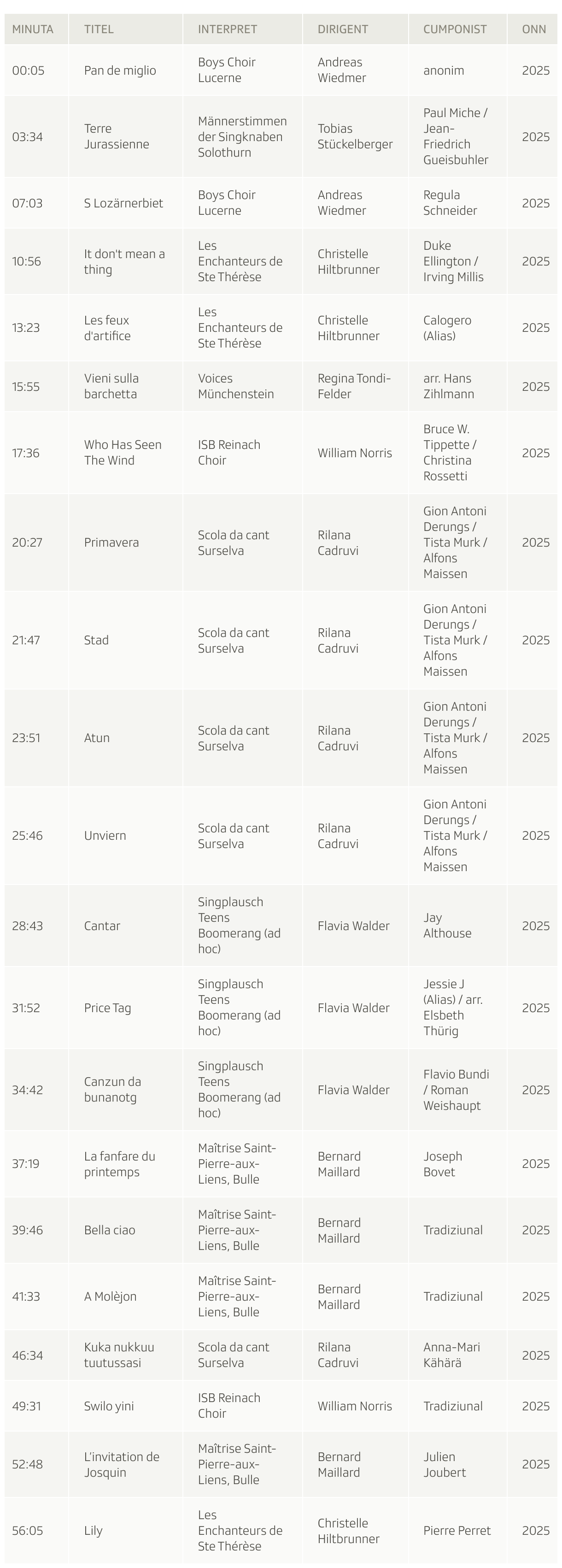 | MINUTA | TITEL | INTERPRET | DIRIGENT | CUMPONIST | ONN |
|---|---|---|---|---|---|
| 00:05 | Pan de miglio | Boys Choir Lucerne | Andreas Wiedmer | anonim | 2025 |
| 03:34 | Terre Jurassienne | Männerstimmen der Singknaben Solothurn | Tobias Stückelberger | Paul Miche / Jean-Friedrich Gueisbuhler | 2025 |
| 07:03 | S Lozärnerbiet | Boys Choir Lucerne | Andreas Wiedmer | Regula Schneider | 2025 |
| 10:56 | It don't mean a thing | Les Enchanteurs de Ste Thérèse | Christelle Hiltbrunner | Duke Ellington / Irving Millis | 2025 |
| 13:23 | Les feux d'artifice | Les Enchanteurs de Ste Thérèse | Christelle Hiltbrunner | Calogero (Alias) | 2025 |
| 15:55 | Vieni sulla barchetta | Voices Münchenstein | Regina Tondi-Felder | arr. Hans Zihlmann | 2025 |
| 17:36 | Who Has Seen The Wind | ISB Reinach Choir | William Norris | Bruce W. Tippette / Christina Rossetti | 2025 |
| 20:27 | Primavera | Scola da cant Surselva | Rilana Cadruvi | Gion Antoni Derungs / Tista Murk / Alfons Maissen | 2025 |
| 21:47 | Stad | Scola da cant Surselva | Rilana Cadruvi | Gion Antoni Derungs / Tista Murk / Alfons Maissen | 2025 |
| 23:51 | Atun | Scola da cant Surselva | Rilana Cadruvi | Gion Antoni Derungs / Tista Murk / Alfons Maissen | 2025 |
| 25:46 | Unviern | Scola da cant Surselva | Rilana Cadruvi | Gion Antoni Derungs / Tista Murk / Alfons Maissen | 2025 |
| 28:43 | Cantar | Singplausch Teens Boomerang (ad hoc) | Flavia Walder | Jay Althouse | 2025 |
| 31:52 | Price Tag | Singplausch Teens Boomerang (ad hoc) | Flavia Walder | Jessie J (Alias) / arr. Elsbeth Thürig | 2025 |
| 34:42 | Canzun da bunanotg | Singplausch Teens Boomerang (ad hoc) | Flavia Walder | Flavio Bundi / Roman Weishaupt | 2025 |
| 37:19 | La fanfare du printemps | Maîtrise Saint-Pierre-aux-Liens, Bulle | Bernard Maillard | Joseph Bovet | 2025 |
| 39:46 | Bella ciao | Maîtrise Saint-Pierre-aux-Liens, Bulle | Bernard Maillard | Tradiziunal | 2025 |
| 41:33 | A Molèjon | Maîtrise Saint-Pierre-aux-Liens, Bulle | Bernard Maillard | Tradiziunal | 2025 |
| 46:34 | Kuka nukkuu tuutussasi | Scola da cant Surselva | Rilana Cadruvi | Anna-Mari Kähärä | 2025 |
| 49:31 | Swilo yini | ISB Reinach Choir | William Norris | Tradiziunal | 2025 |
| 52:48 | L'invitation de Josquin | Maîtrise Saint-Pierre-aux-Liens, Bulle | Bernard Maillard | Julien Joubert | 2025 |
| 56:05 | Lily | Les Enchanteurs de Ste Thérèse | Christelle Hiltbrunner | Pierre Perret | 2025 |